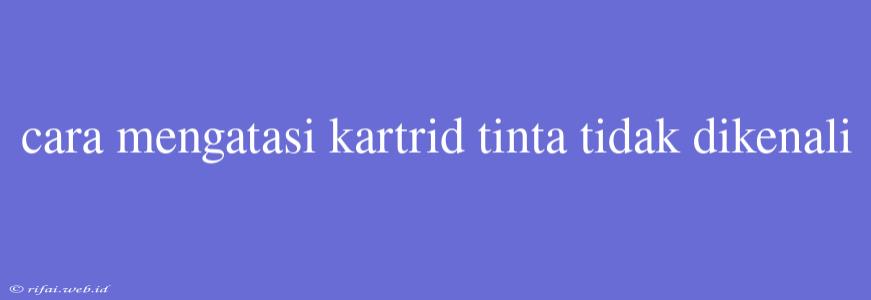 cara mengatasi kartrid tinta tidak dikenali

© rifai.web.id